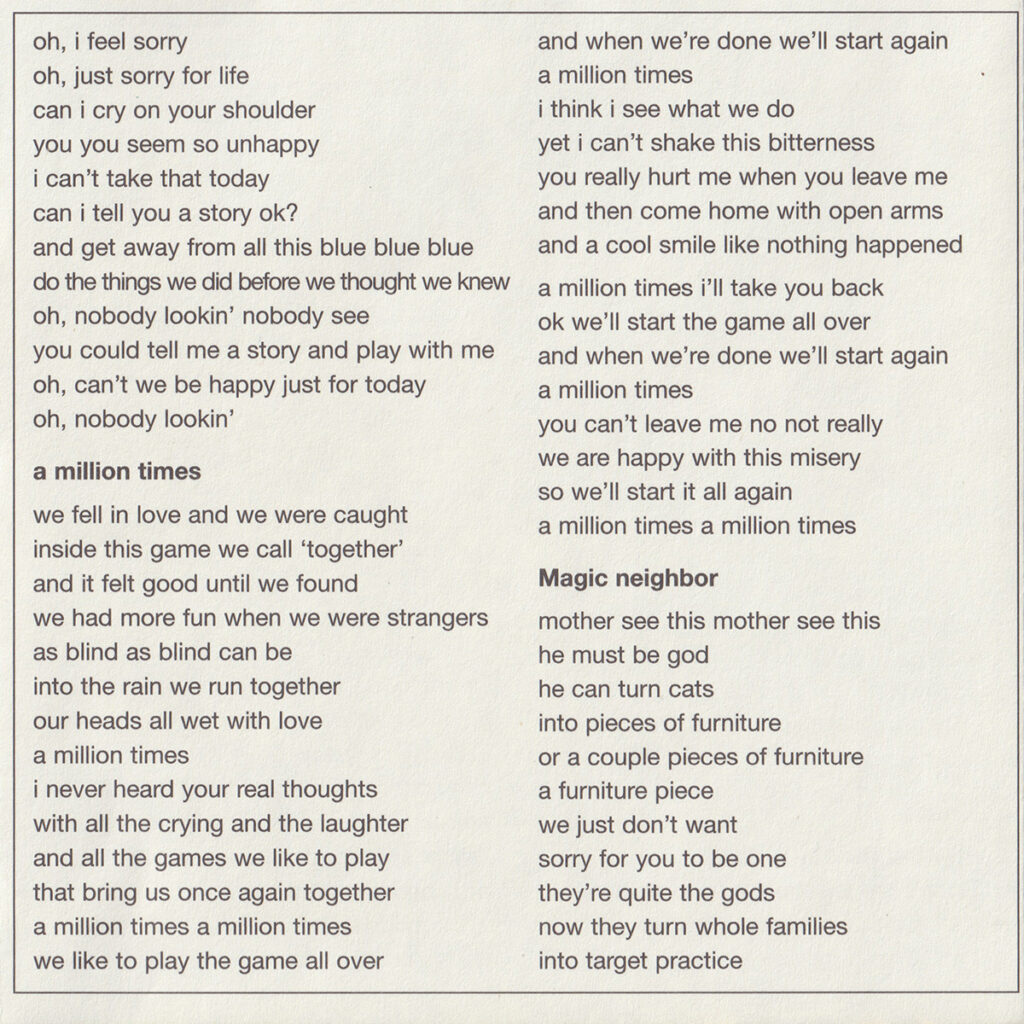 oh, i feel sorry
oh, just sorry for life
can i cry on your shoulder
you you seem so unhappy
i can't take that today
can i tell you a story ok?
and get away from all this blue blue blue
do the things we did before we thought we knew
oh, nobody lookin' nobody see
you could tell me a story and play with me
oh, can't we be happy just for today
oh, nobody lookin'

a million times

we fell in love and we were caught
inside this game we call 'together'
and it felt good until we found
we had more fun when we were strangers
as blind as blind can be
into the rain we run together
our heads all wet with love
a million times
i never heard your real thoughts
with all the crying and the laughter
and all the games we like to play
that bring us once again together
a million times a million times
we like to play the game all over
and when we're done we'll start again
a million times
i think i see what we do
yet i can't shake this bitterness
you really hurt me when you leave me
and then come home with open arms
and a cool smile like nothing happened

a million times i'll take you back
ok we'll start the game all over
and when we're done we'll start again
a million times
you can't leave me no not really
we are happy with this misery
so we'll start it all again
a million times a million times

Magic neighbor

mother see this mother see this
he must be god
he can turn cats
into pieces of furniture
or a couple pieces of furniture
a furniture piece
we just don't want
sorry for you to be one
they're quite the gods
now they turn whole families
into target practice